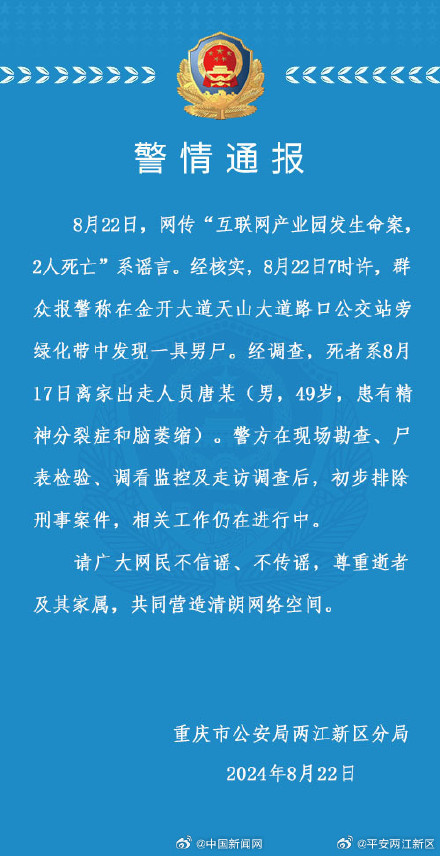 警情通报

8月22日，网传“互联网产业园发生命案，2人死亡”系谣言。经核实，8月22日7时许，群众报警称在金开大道天山大道路口公交站旁绿化带中发现一具男尸。经调查，死者系8月17日离家出走人员唐某（男，49岁，患有精神分裂症和脑萎缩）。警方在现场勘查、尸表检验、调看监控及走访调查后，初步排除刑事案件，相关工作仍在进行中。

请广大网民不信谣、不传谣，尊重逝者及其家属，共同营造清朗网络空间。

重庆市公安局两江新区分局
2024年8月22日

@中国新闻网 @平安两江新区